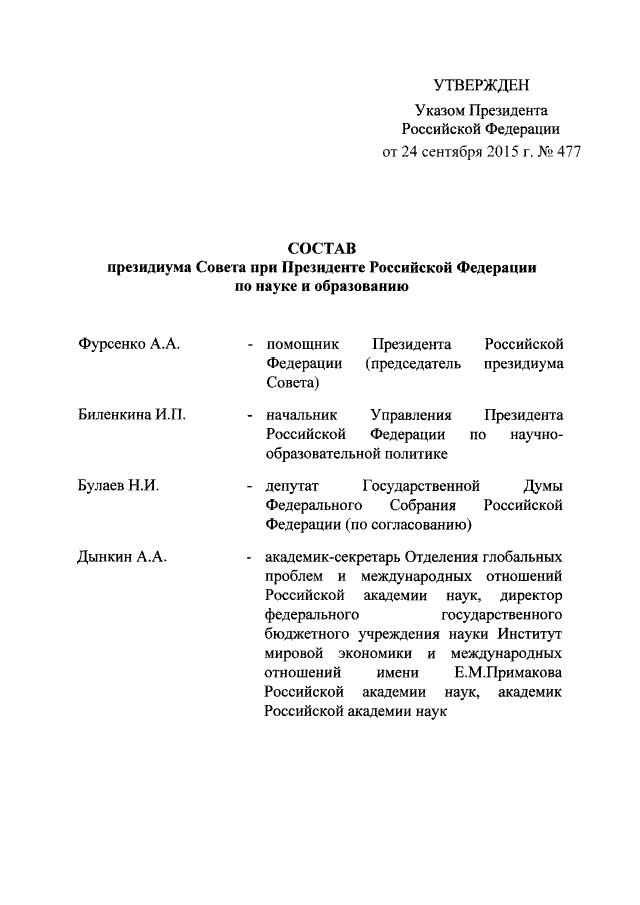 УТВЕРЖДЕН
Указом Президента
Российской Федерации
от 24 сентября 2015 г. № 477

СОСТАВ
президиума Совета при Президенте Российской Федерации
по науке и образованию

Фурсенко А.А. - помощник Президента Российской Федерации (председатель президиума Совета)

Биленкина И.П. - начальник Управления Президента Российской Федерации по научно-образовательной политике

Булаев Н.И. - депутат Государственной Думы Федерального Собрания Российской Федерации (по согласованию)

Дынкин А.А. - академик-секретарь Отделения глобальных проблем и международных отношений Российской академии наук, директор федерального государственного бюджетного учреждения науки Институт мировой экономики и международных отношений имени Е.М.Примакова Российской академии наук, академик Российской академии наук